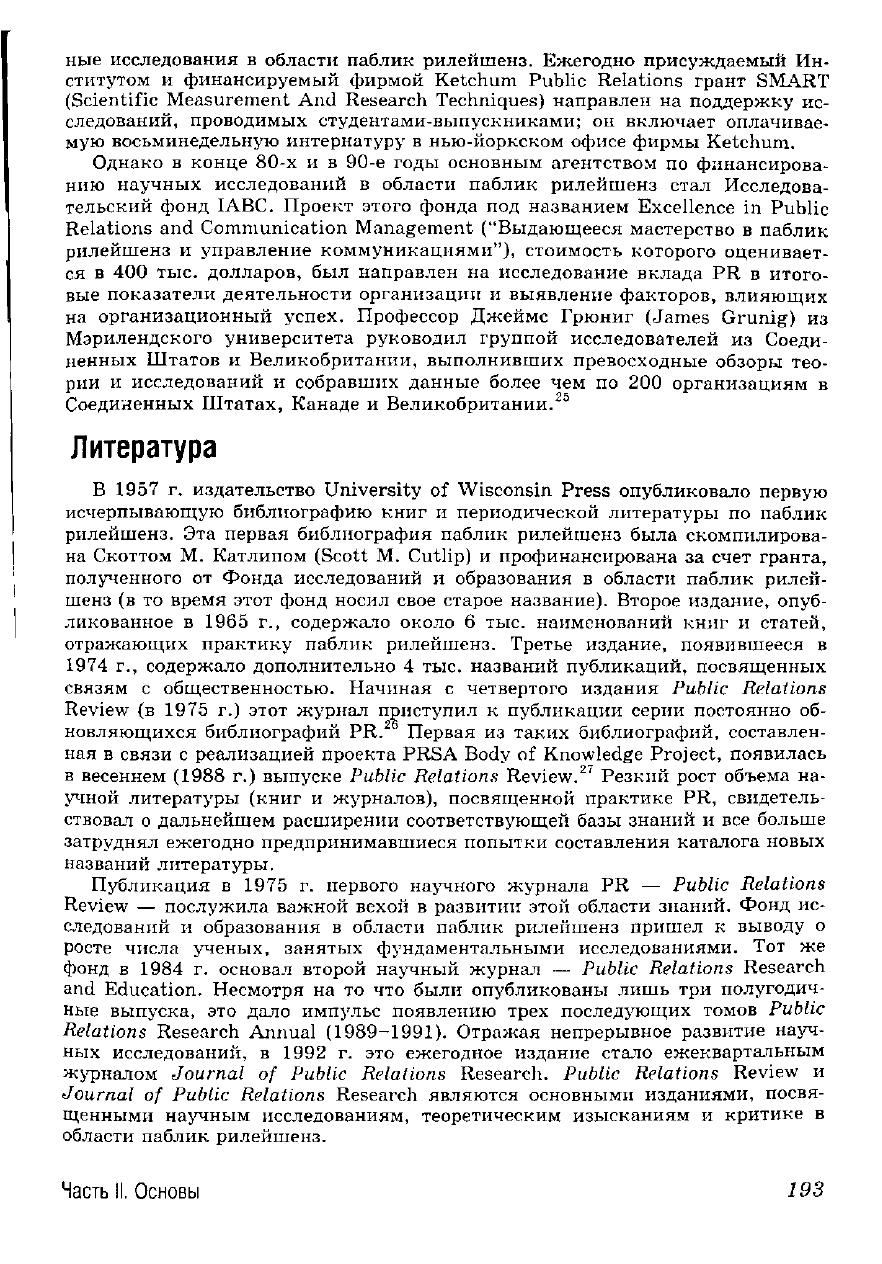 ные исследования в области паблик рилейшенз. Ежегодно присуждаемый Институтом и финансируемый фирмой Ketchum Public Relations грант SMART (Scientific Measurement And Research Techniques) направлен на поддержку исследований, проводимых студентами-выпускниками; он включает оплачиваемую восьминедельную интернатуру в нью-йоркском офисе фирмы Ketchum.

Однако в конце 80-х и в 90-е годы основным агентством по финансированию научных исследований в области паблик рилейшенз стал Исследовательский фонд IABC. Проект этого фонда под названием Excellence in Public Relations and Communication Management ("Выдающееся мастерство в паблик рилейшенз и управление коммуникациями"), стоимость которого оценивается в 400 тыс. долларов, был направлен на исследование вклада PR в итоговые показатели деятельности организации и выявление факторов, влияющих на организационный успех. Профессор Джеймс Грюниг (James Grunig) из Мэрилендского университета руководил группой исследователей из Соединенных Штатов и Великобритании, выполнивших превосходные обзоры теории и исследований и собравших данные более чем по 200 организациям в Соединенных Штатах, Канаде и Великобритании.$^{25}$

Литература

В 1957 г. издательство University of Wisconsin Press опубликовало первую исчерпывающую библиографию книг и периодической литературы по паблик рилейшенз. Эта первая библиография паблик рилейшенз была скомпилирована Скоттом М. Катлипом (Scott M. Cutlip) и профинансирована за счет гранта, полученного от Фонда исследований и образования в области паблик рилейшенз (в то время этот фонд носил свое старое название). Второе издание, опубликованное в 1965 г., содержало около 6 тыс. наименований книг и статей, отражающих практику паблик рилейшенз. Третье издание, появившееся в 1974 г., содержало дополнительно 4 тыс. названий публикаций, посвященных связям с общественностью. Начиная с четвертого издания Public Relations Review (в 1975 г.) этот журнал приступил к публикации серии постоянно обновляющихся библиографий PR.$^{26}$ Первая из таких библиографий, составленная в связи с реализацией проекта PRSA Body of Knowledge Project, появилась в весеннем (1988 г.) выпуске Public Relations Review.$^{27}$ Резкий рост объема научной литературы (книг и журналов), посвященной практике PR, свидетельствовал о дальнейшем расширении соответствующей базы знаний и все больше затруднял ежегодно предпринимавшиеся попытки составления каталога новых названий литературы.

Публикация в 1975 г. первого научного журнала PR — Public Relations Review — послужила важной вехой в развитии этой области знаний. Фонд исследований и образования в области паблик рилейшенз пришел к выводу о росте числа ученых, занятых фундаментальными исследованиями. Тот же фонд в 1984 г. основал второй научный журнал — Public Relations Research and Education. Несмотря на то что были опубликованы лишь три полугодичные выпуска, это дало импульс появлению трех последующих томов Public Relations Research Annual (1989–1991). Отражая непрерывное развитие научных исследований, в 1992 г. это ежегодное издание стало ежеквартальным журналом Journal of Public Relations Research. Public Relations Review и Journal of Public Relations Research являются основными изданиями, посвященными научным исследованиям, теоретическим изысканиям и критике в области паблик рилейшенз.

Часть II. Основы 193